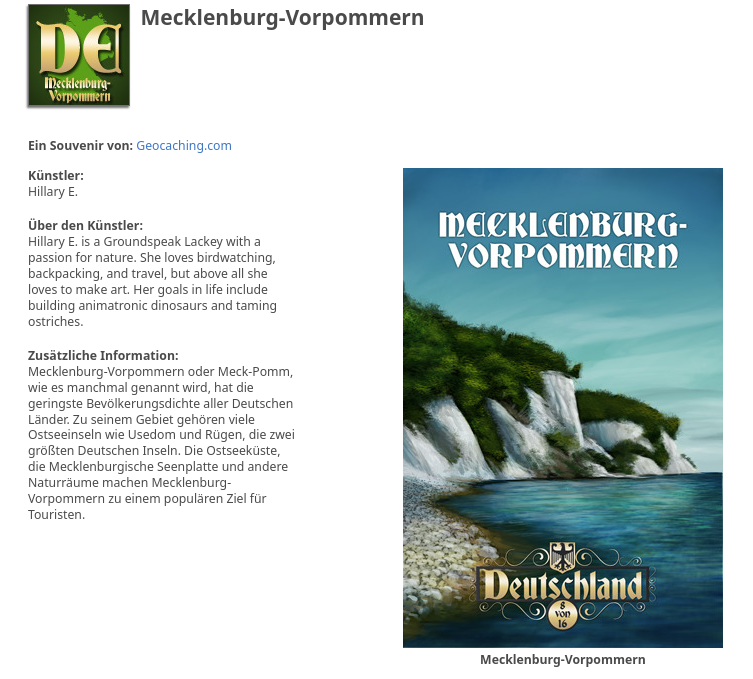 DE
Mecklenburg-Vorpommern

Mecklenburg-Vorpommern

Ein Souvenir von: Geocaching.com

Künstler:
Hillary E.

Über den Künstler:
Hillary E. is a Groundspeak Lackey with a passion for nature. She loves birdwatching, backpacking, and travel, but above all she loves to make art. Her goals in life include building animatronic dinosaurs and taming ostriches.

Zusätzliche Information:
Mecklenburg-Vorpommern oder Meck-Pomm, wie es manchmal genannt wird, hat die geringste Bevölkerungsdichte aller Deutschen Länder. Zu seinem Gebiet gehören viele Ostseeinseln wie Usedom und Rügen, die zwei größten Deutschen Inseln. Die Ostseeküste, die Mecklenburgische Seenplatte und andere Naturräume machen Mecklenburg-Vorpommern zu einem populären Ziel für Touristen.

MECKLENBURG-VORPOMMERN

Deutschland
8 von 16

Mecklenburg-Vorpommern